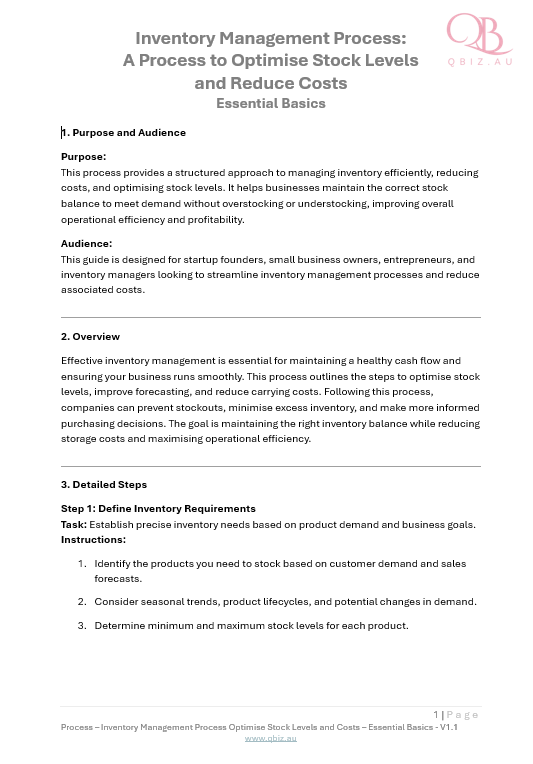 QB
QBIZ.AU

Inventory Management Process: A Process to Optimise Stock Levels and Reduce Costs
Essential Basics

1. Purpose and Audience

Purpose:
This process provides a structured approach to managing inventory efficiently, reducing costs, and optimising stock levels. It helps businesses maintain the correct stock balance to meet demand without overstocking or understocking, improving overall operational efficiency and profitability.

Audience:
This guide is designed for startup founders, small business owners, entrepreneurs, and inventory managers looking to streamline inventory management processes and reduce associated costs.

2. Overview

Effective inventory management is essential for maintaining a healthy cash flow and ensuring your business runs smoothly. This process outlines the steps to optimise stock levels, improve forecasting, and reduce carrying costs. Following this process, companies can prevent stockouts, minimise excess inventory, and make more informed purchasing decisions. The goal is maintaining the right inventory balance while reducing storage costs and maximising operational efficiency.

3. Detailed Steps

Step 1: Define Inventory Requirements
Task: Establish precise inventory needs based on product demand and business goals.
Instructions:

1. Identify the products you need to stock based on customer demand and sales forecasts.

2. Consider seasonal trends, product lifecycles, and potential changes in demand.

3. Determine minimum and maximum stock levels for each product.

1 | Page
Process – Inventory Management Process Optimise Stock Levels and Costs – Essential Basics - V1.1
www.qbiz.au